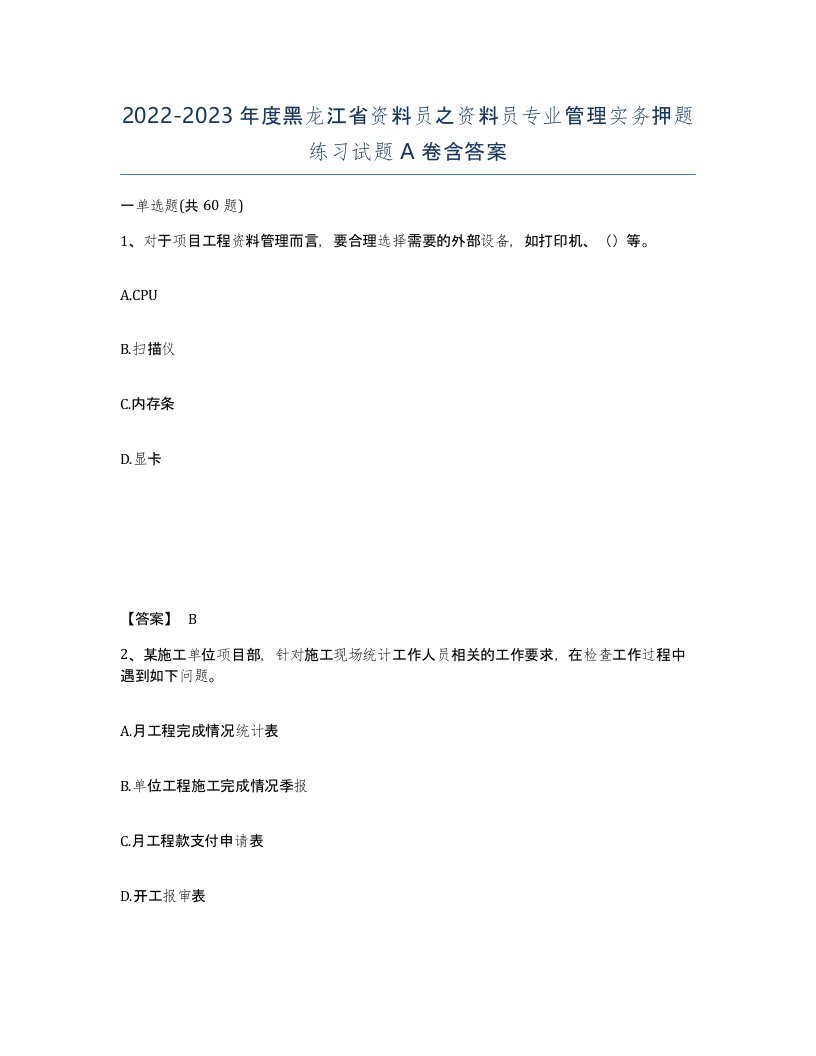 2022-2023年度黑龙江省资料员之资料员专业管理实务押题练习试题A卷含答案

一单选题(共60题)

1、对于项目工程资料管理而言，要合理选择需要的外部设备，如打印机、（）等。

A.CPU

B.扫描仪

C.内存条

D.显卡

【答案】 B

2、某施工单位项目部，针对施工现场统计工作人员相关的工作要求，在检查工作过程中遇到如下问题。

A.月工程完成情况统计表

B.单位工程施工完成情况季报

C.月工程款支付申请表

D.开工报审表